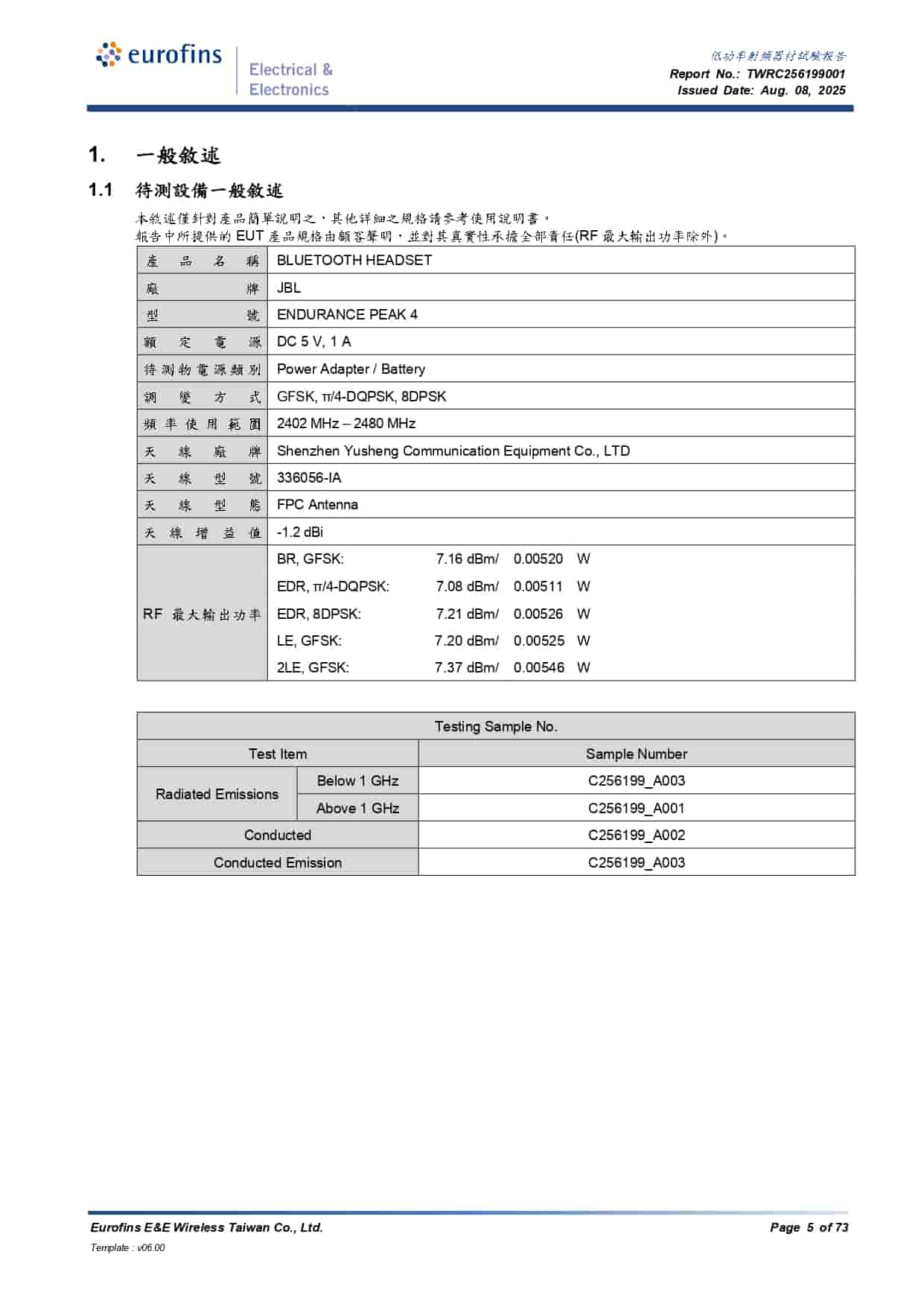 eurofins Electrical & Electronics

低功率射頻器材試驗報告
Report No.: TWRC256199001
Issued Date: Aug. 08, 2025

1. 一般敘述

1.1 待測設備一般敘述

本敘述僅針對產品簡單說明之，其他詳細之規格請參考使用說明書。
報告中所提供的 EUT 產品規格由顧客聲明，並對其真實性承擔全部責任(RF 最大輸出功率除外)。

| 產品名稱 | BLUETOOTH HEADSET |
|---|---|
| 廠牌 | JBL |
| 型號 | ENDURANCE PEAK 4 |
| 額定電源 | DC 5 V, 1 A |
| 待測物電源類別 | Power Adapter / Battery |
| 調變方式 | GFSK, π/4-DQPSK, 8DPSK |
| 頻率使用範圍 | 2402 MHz – 2480 MHz |
| 天線廠牌 | Shenzhen Yusheng Communication Equipment Co., LTD |
| 天線型號 | 336056-IA |
| 天線型態 | FPC Antenna |
| 天線增益值 | -1.2 dBi |
| RF 最大輸出功率 | BR, GFSK: 7.16 dBm/ 0.00520 W<br>EDR, π/4-DQPSK: 7.08 dBm/ 0.00511 W<br>EDR, 8DPSK: 7.21 dBm/ 0.00526 W<br>LE, GFSK: 7.20 dBm/ 0.00525 W<br>2LE, GFSK: 7.37 dBm/ 0.00546 W |

| Testing Sample No. | | |
|---|---|---|
| Test Item | | Sample Number |
| Radiated Emissions | Below 1 GHz | C256199_A003 |
| Radiated Emissions | Above 1 GHz | C256199_A001 |
| Conducted | | C256199_A002 |
| Conducted Emission | | C256199_A003 |

Eurofins E&E Wireless Taiwan Co., Ltd.
Page 5 of 73
Template : v06.00